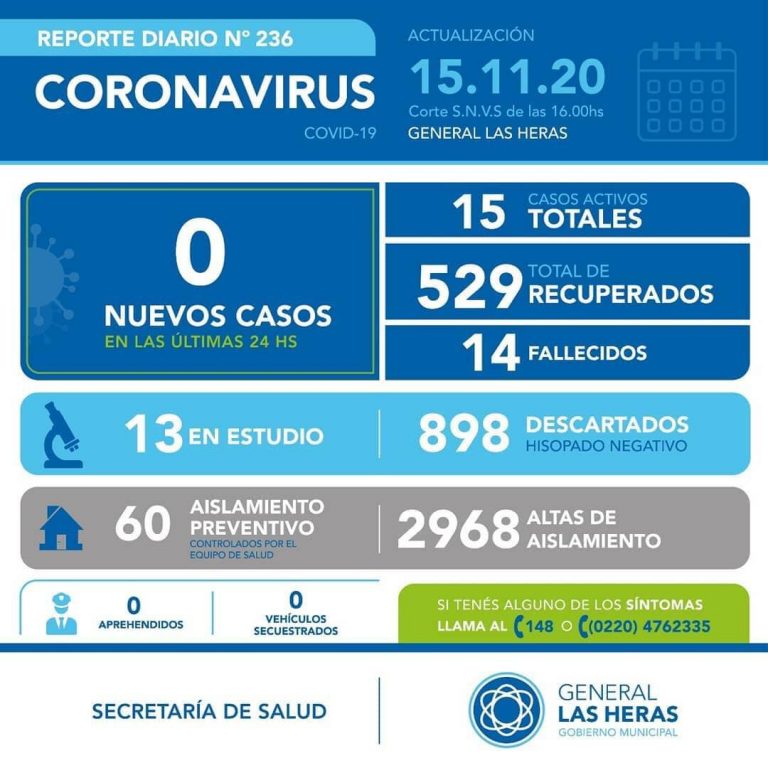 REPORTE DIARIO N° 236

CORONAVIRUS

COVID-19

ACTUALIZACIÓN

15.11.20

Corte S.N.V.S de las 16.00hs

GENERAL LAS HERAS

0

NUEVOS CASOS

EN LAS ÚLTIMAS 24 HS

15 CASOS ACTIVOS TOTALES

529 TOTAL DE RECUPERADOS

14 FALLECIDOS

13 EN ESTUDIO

898 DESCARTADOS HISOPADO NEGATIVO

60 AISLAMIENTO PREVENTIVO CONTROLADOS POR EL EQUIPO DE SALUD

2968 ALTAS DE AISLAMIENTO

0 APREHENDIDOS

0 VEHÍCULOS SECUESTRADOS

SI TENÉS ALGUNO DE LOS SÍNTOMAS LLAMA AL 148 O (0220) 4762335

SECRETARÍA DE SALUD

GENERAL LAS HERAS GOBIERNO MUNICIPAL